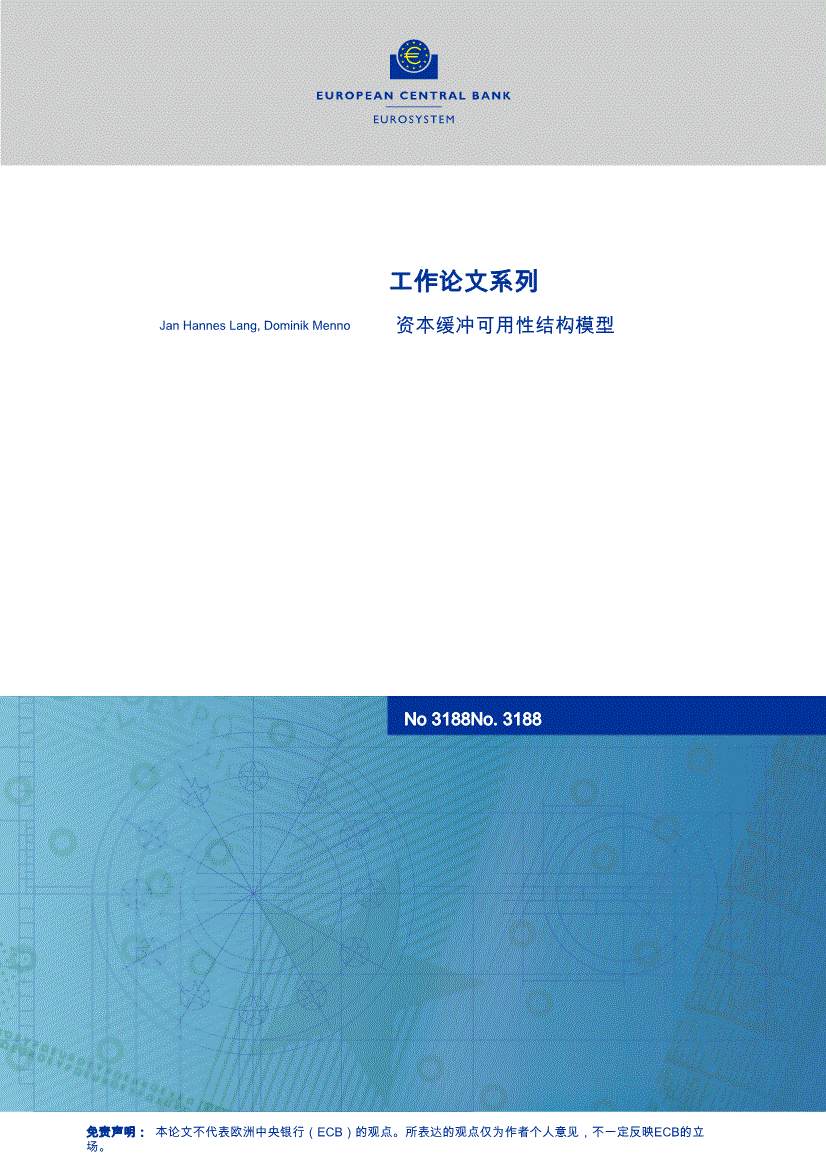 EUROPEAN CENTRAL BANK
EUROSYSTEM

工作论文系列

Jan Hannes Lang, Dominik Menno

资本缓冲可用性结构模型

No 3188No. 3188

免责声明： 本论文不代表欧洲中央银行（ECB）的观点。所表达的观点仅为作者个人意见，不一定反映ECB的立场。